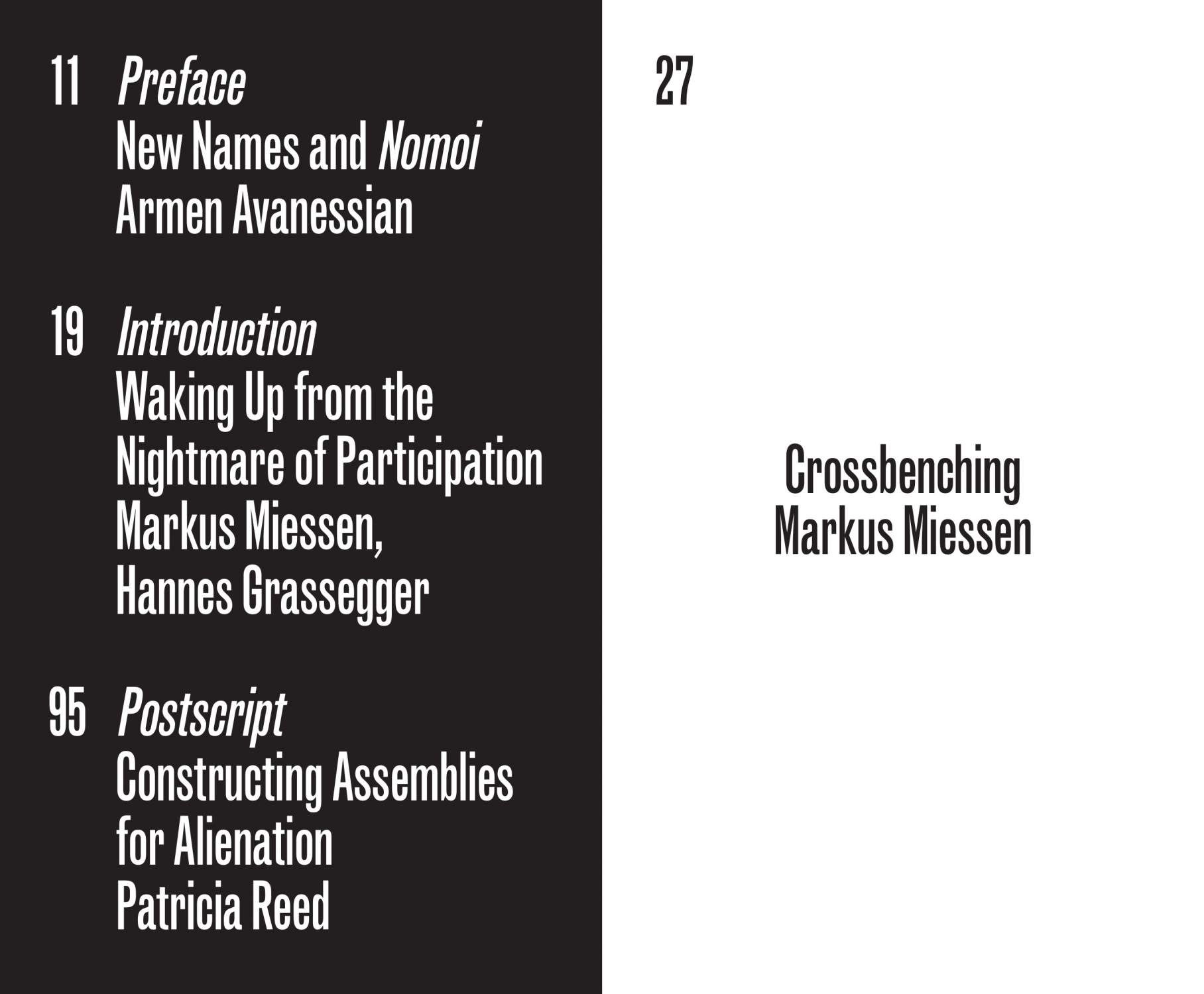 11 Preface
New Names and Nomoi
Armen Avanessian

19 Introduction
Waking Up from the Nightmare of Participation
Markus Miessen,
Hannes Grassegger

95 Postscript
Constructing Assemblies for Alienation
Patricia Reed

27

Crossbenching
Markus Miessen